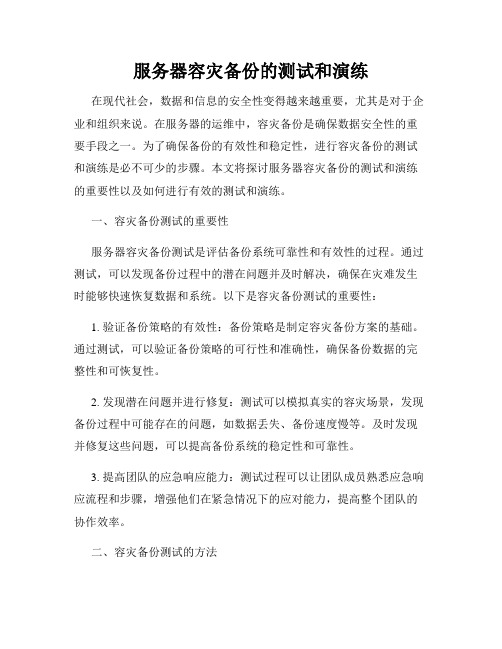 服务器容灾备份的测试和演练

在现代社会，数据和信息的安全性变得越来越重要，尤其是对于企业和组织来说。在服务器的运维中，容灾备份是确保数据安全性的重要手段之一。为了确保备份的有效性和稳定性，进行容灾备份的测试和演练是必不可少的步骤。本文将探讨服务器容灾备份的测试和演练的重要性以及如何进行有效的测试和演练。

一、容灾备份测试的重要性

服务器容灾备份测试是评估备份系统可靠性和有效性的过程。通过测试，可以发现备份过程中的潜在问题并及时解决，确保在灾难发生时能够快速恢复数据和系统。以下是容灾备份测试的重要性：

1. 验证备份策略的有效性：备份策略是制定容灾备份方案的基础。通过测试，可以验证备份策略的可行性和准确性，确保备份数据的完整性和可恢复性。

2. 发现潜在问题并进行修复：测试可以模拟真实的容灾场景，发现备份过程中可能存在的问题，如数据丢失、备份速度慢等。及时发现并修复这些问题，可以提高备份系统的稳定性和可靠性。

3. 提高团队的应急响应能力：测试过程可以让团队成员熟悉应急响应流程和步骤，增强他们在紧急情况下的应对能力，提高整个团队的协作效率。

二、容灾备份测试的方法